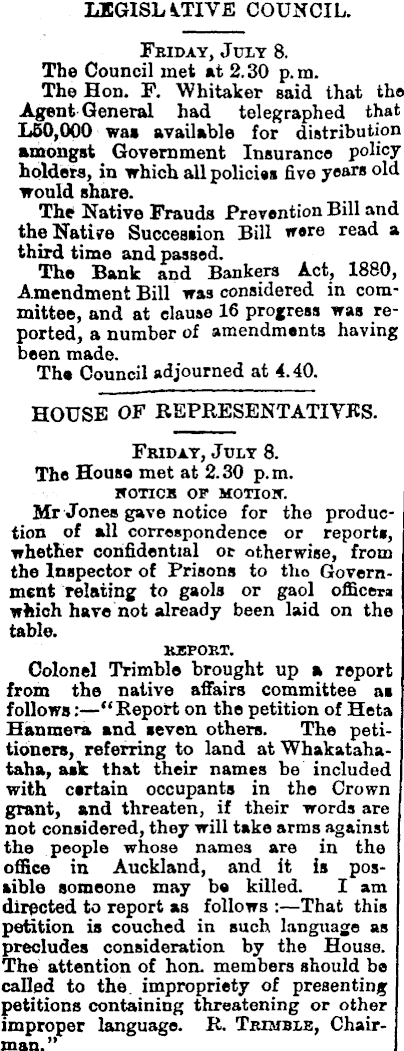 LEGISLATIVE COUNCIL.

FRIDAY, JULY 8.

The Council met at 2.30 p.m.

The Hon. F. Whitaker said that the Agent General had telegraphed that L50,000 was available for distribution amongst Government Insurance policy holders, in which all policies five years old would share.

The Native Frauds Prevention Bill and the Native Succession Bill were read a third time and passed.

The Bank and Bankers Act, 1880, Amendment Bill was considered in committee, and at clause 16 progress was reported, a number of amendments having been made.

The Council adjourned at 4.40.

HOUSE OF REPRESENTATIVES.

FRIDAY, JULY 8.

The House met at 2.30 p.m.

NOTICE OF MOTION.

Mr Jones gave notice for the production of all correspondence or reports, whether confidential or otherwise, from the Inspector of Prisons to the Government relating to gaols or gaol officers which have not already been laid on the table.

REPORT.

Colonel Trimble brought up a report from the native affairs committee as follows:—"Report on the petition of Heta Hanmera and seven others. The petitioners, referring to land at Whakatahataha, ask that their names be included with certain occupants in the Crown grant, and threaten, if their words are not considered, they will take arms against the people whose names are in the office in Auckland, and it is possible someone may be killed. I am directed to report as follows:—That this petition is couched in such language as precludes consideration by the House. The attention of hon. members should be called to the impropriety of presenting petitions containing threatening or other improper language. R. TRIMBLE, Chairman."